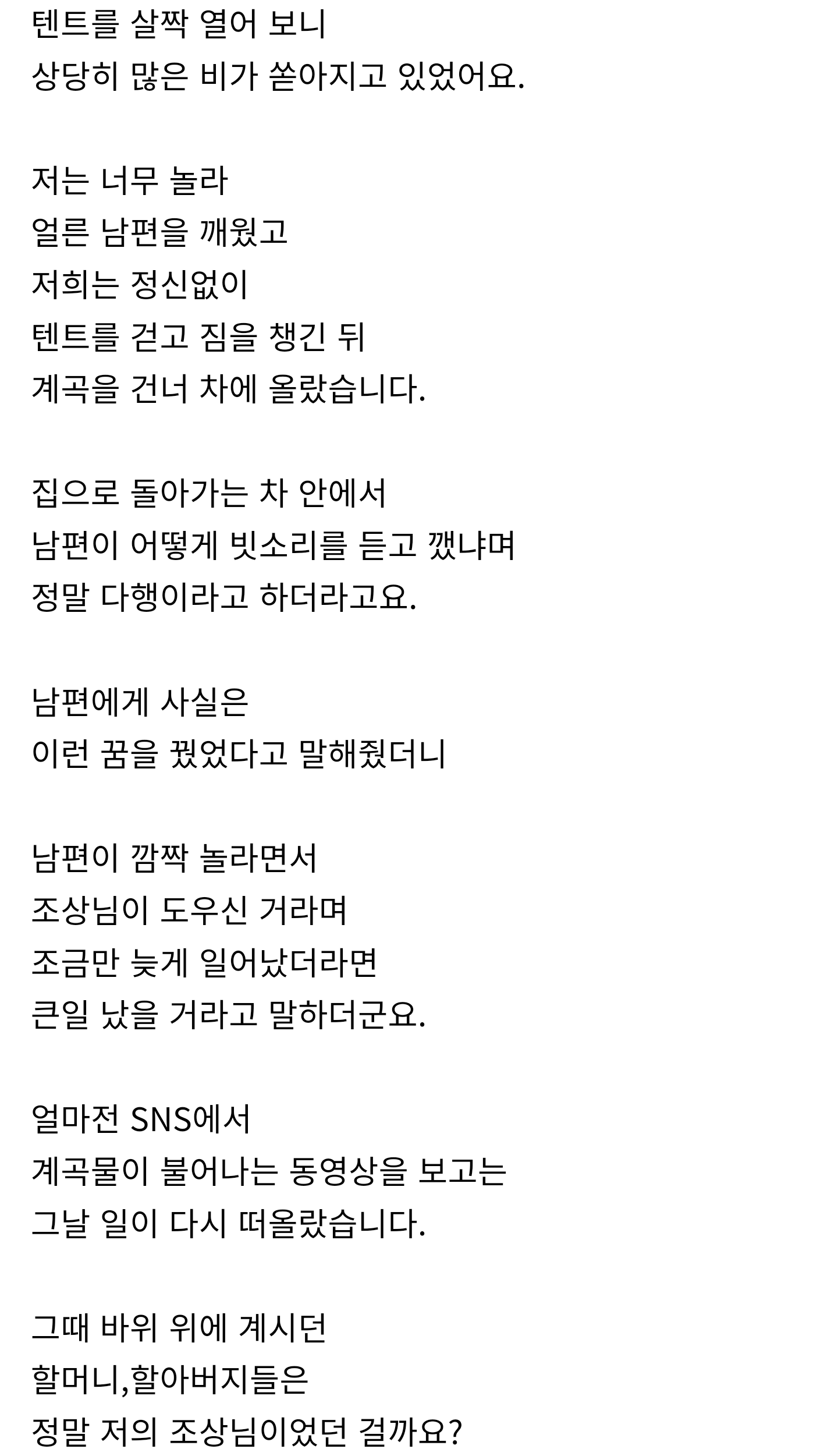 텐트를 살짝 열어 보니
상당히 많은 비가 쏟아지고 있었어요.

저는 너무 놀라
얼른 남편을 깨웠고
저희는 정신없이
텐트를 걷고 짐을 챙긴 뒤
계곡을 건너 차에 올랐습니다.

집으로 돌아가는 차 안에서
남편이 어떻게 빗소리를 듣고 깼냐며
정말 다행이라고 하더라고요.

남편에게 사실은
이런 꿈을 꿨었다고 말해줬더니

남편이 깜짝 놀라면서
조상님이 도우신 거라며
조금만 늦게 일어났더라면
큰일 났을 거라고 말하더군요.

얼마전 SNS에서
계곡물이 불어나는 동영상을 보고는
그날 일이 다시 떠올랐습니다.

그때 바위 위에 계시던
할머니,할아버지들은
정말 저의 조상님이었던 걸까요?